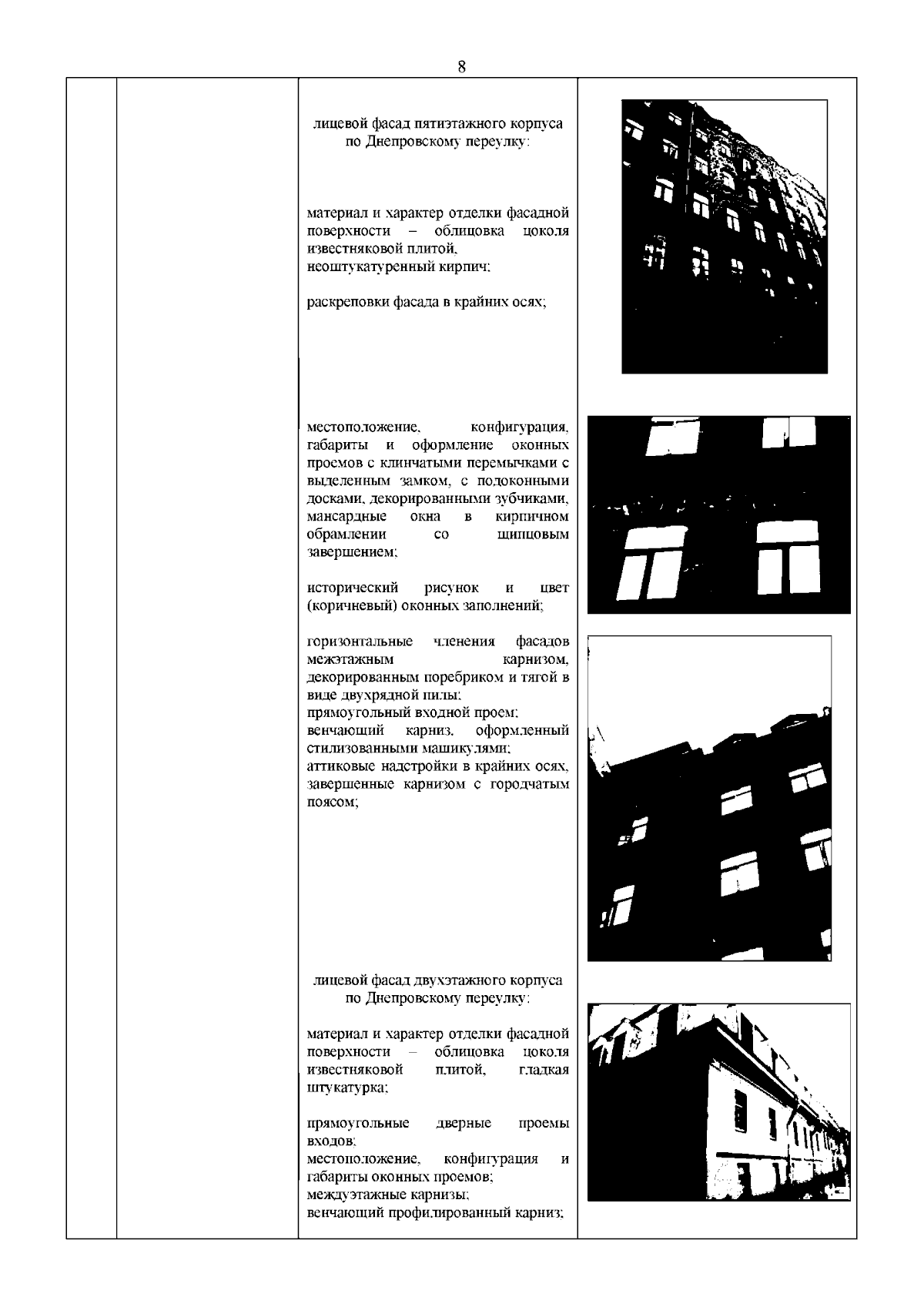 8

лицевой фасад пятиэтажного корпуса по Днепровскому переулку:

материал и характер отделки фасадной поверхности – облицовка цоколя известняковой плитой, неоштукатуренный кирпич;

раскреповки фасада в крайних осях;

местоположение, конфигурация, габариты и оформление оконных проемов с клинчатыми перемычками с выделенным замком, с подоконными досками, декорированными зубчиками, мансардные окна в кирпичном обрамлении со щипцовым завершением;

исторический рисунок и цвет (коричневый) оконных заполнений;

горизонтальные членения фасадов межэтажным карнизом, декорированным поребриком и тягой в виде двухрядной пилы;
прямоугольный входной проем;
венчающий карниз, оформленный стилизованными машикулями;
аттиковые надстройки в крайних осях, завершенные карнизом с городчатым поясом;

лицевой фасад двухэтажного корпуса по Днепровскому переулку:

материал и характер отделки фасадной поверхности – облицовка цоколя известняковой плитой, гладкая штукатурка;

прямоугольные дверные проемы входов;
местоположение, конфигурация и габариты оконных проемов;
междуэтажные карнизы;
венчающий профилированный карниз;